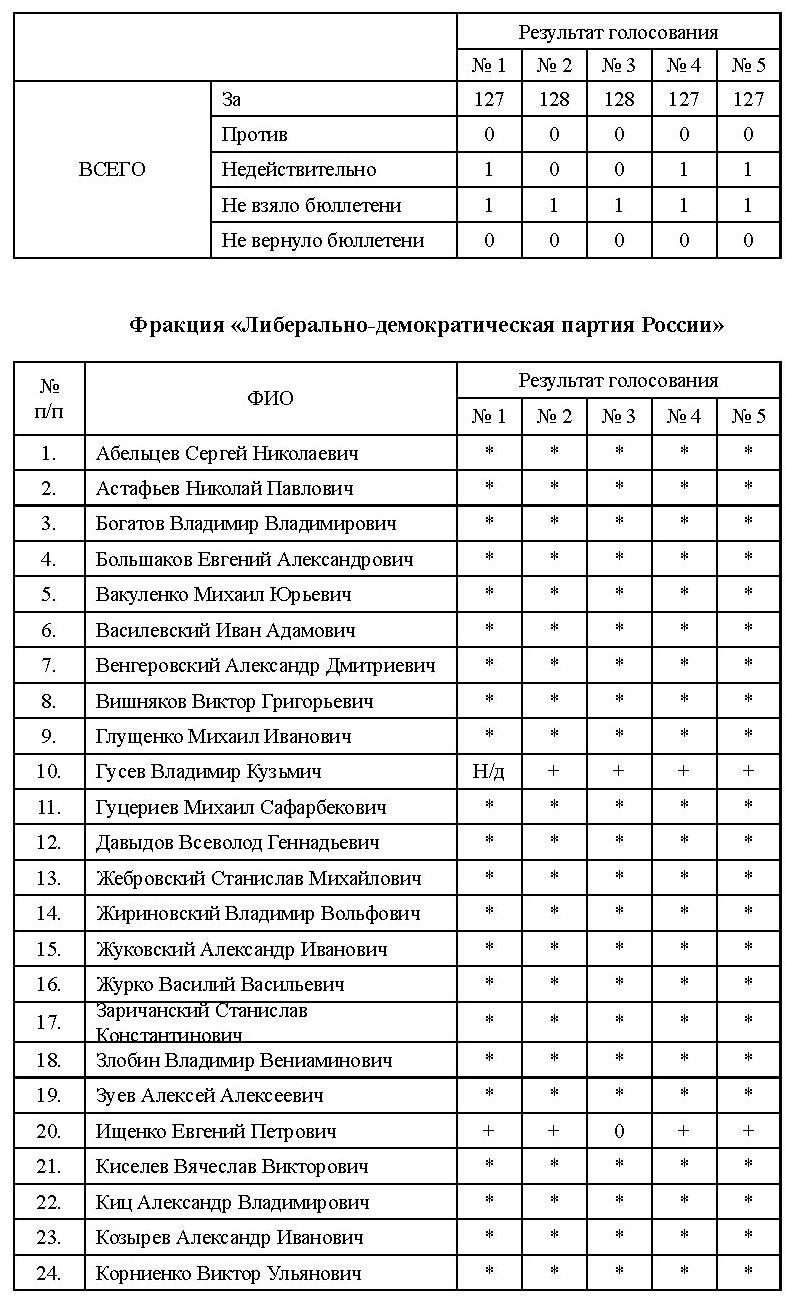 | | | Результат голосования | | | | |
|---|---|---|---|---|---|---|
| | | № 1 | № 2 | № 3 | № 4 | № 5 |
| ВСЕГО | За | 127 | 128 | 128 | 127 | 127 |
| | Против | 0 | 0 | 0 | 0 | 0 |
| | Недействительно | 1 | 0 | 0 | 1 | 1 |
| | Не взяло бюллетени | 1 | 1 | 1 | 1 | 1 |
| | Не вернуло бюллетени | 0 | 0 | 0 | 0 | 0 |

Фракция «Либерально-демократическая партия России»

| № п/п | ФИО | Результат голосования | | | | |
|---|---|---|---|---|---|---|
| | | № 1 | № 2 | № 3 | № 4 | № 5 |
| 1. | Абельцев Сергей Николаевич | * | * | * | * | * |
| 2. | Астафьев Николай Павлович | * | * | * | * | * |
| 3. | Богатов Владимир Владимирович | * | * | * | * | * |
| 4. | Большаков Евгений Александрович | * | * | * | * | * |
| 5. | Вакуленко Михаил Юрьевич | * | * | * | * | * |
| 6. | Василевский Иван Адамович | * | * | * | * | * |
| 7. | Венгеровский Александр Дмитриевич | * | * | * | * | * |
| 8. | Вишняков Виктор Григорьевич | * | * | * | * | * |
| 9. | Глущенко Михаил Иванович | * | * | * | * | * |
| 10. | Гусев Владимир Кузьмич | Н/д | + | + | + | + |
| 11. | Гуцериев Михаил Сафарбекович | * | * | * | * | * |
| 12. | Давыдов Всеволод Геннадьевич | * | * | * | * | * |
| 13. | Жебровский Станислав Михайлович | * | * | * | * | * |
| 14. | Жириновский Владимир Вольфович | * | * | * | * | * |
| 15. | Жуковский Александр Иванович | * | * | * | * | * |
| 16. | Журко Василий Васильевич | * | * | * | * | * |
| 17. | Заричанский Станислав Константинович | * | * | * | * | * |
| 18. | Злобин Владимир Вениаминович | * | * | * | * | * |
| 19. | Зуев Алексей Алексеевич | * | * | * | * | * |
| 20. | Ищенко Евгений Петрович | + | + | 0 | + | + |
| 21. | Киселев Вячеслав Викторович | * | * | * | * | * |
| 22. | Киц Александр Владимирович | * | * | * | * | * |
| 23. | Козырев Александр Иванович | * | * | * | * | * |
| 24. | Корниенко Виктор Ульянович | * | * | * | * | * |